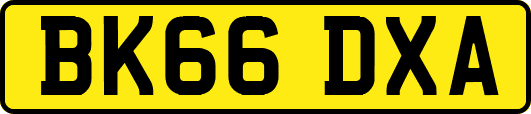 BK66 DXA